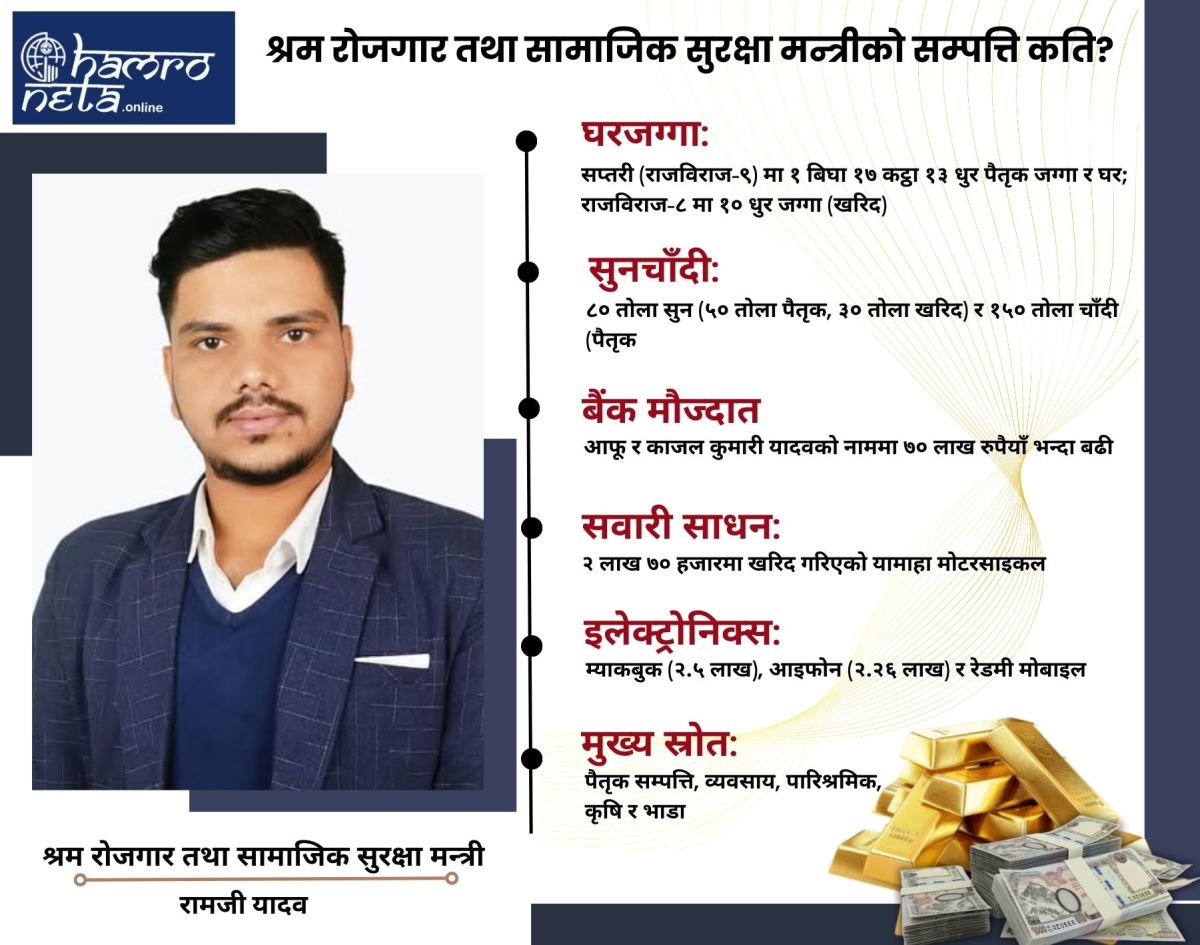 hamro neta.online

श्रम रोजगार तथा सामाजिक सुरक्षा मन्त्रीको सम्पत्ति कति?

घरजग्गा:
सप्तरी (राजविराज-९) मा १ बिघा १७ कट्ठा १३ धुर पैतृक जग्गा र घर; राजविराज-८ मा १० धुर जग्गा (खरिद)

सुनचाँदी:
८० तोला सुन (५० तोला पैतृक, ३० तोला खरिद) र १५० तोला चाँदी (पैतृक

बैंक मौज्दात
आफू र काजल कुमारी यादवको नाममा ७० लाख रुपैयाँ भन्दा बढी

सवारी साधन:
२ लाख ७० हजारमा खरिद गरिएको यामाहा मोटरसाइकल

इलेक्ट्रोनिक्स:
म्याकबुक (२.५ लाख), आइफोन (२.२६ लाख) र रेडमी मोबाइल

मुख्य स्रोत:
पैतृक सम्पत्ति, व्यवसाय, पारिश्रमिक, कृषि र भाडा

श्रम रोजगार तथा सामाजिक सुरक्षा मन्त्री
रामजी यादव